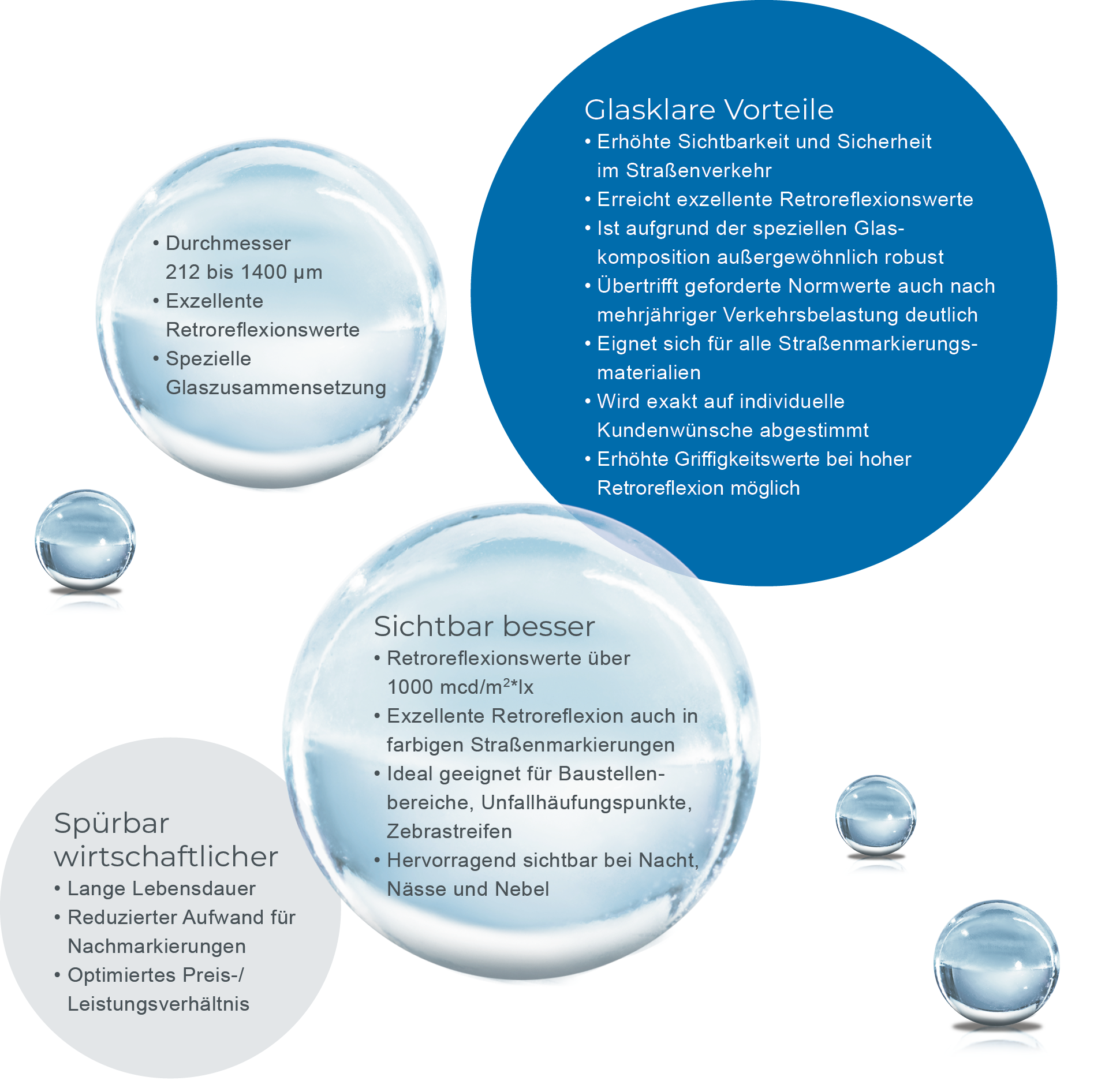 • Durchmesser 212 bis 1400 µm
• Exzellente Retroreflexionswerte
• Spezielle Glaszusammensetzung

Glasklare Vorteile
• Erhöhte Sichtbarkeit und Sicherheit im Straßenverkehr
• Erreicht exzellente Retroreflexionswerte
• Ist aufgrund der speziellen Glaskomposition außergewöhnlich robust
• Übertrifft geforderte Normwerte auch nach mehrjähriger Verkehrsbelastung deutlich
• Eignet sich für alle Straßenmarkierungsmaterialien
• Wird exakt auf individuelle Kundenwünsche abgestimmt
• Erhöhte Griffigkeitswerte bei hoher Retroreflexion möglich

Sichtbar besser
• Retroreflexionswerte über 1000 mcd/m$^2$*lx
• Exzellente Retroreflexion auch in farbigen Straßenmarkierungen
• Ideal geeignet für Baustellenbereiche, Unfallhäufungspunkte, Zebrastreifen
• Hervorragend sichtbar bei Nacht, Nässe und Nebel

Spürbar wirtschaftlicher
• Lange Lebensdauer
• Reduzierter Aufwand für Nachmarkierungen
• Optimiertes Preis-/ Leistungsverhältnis